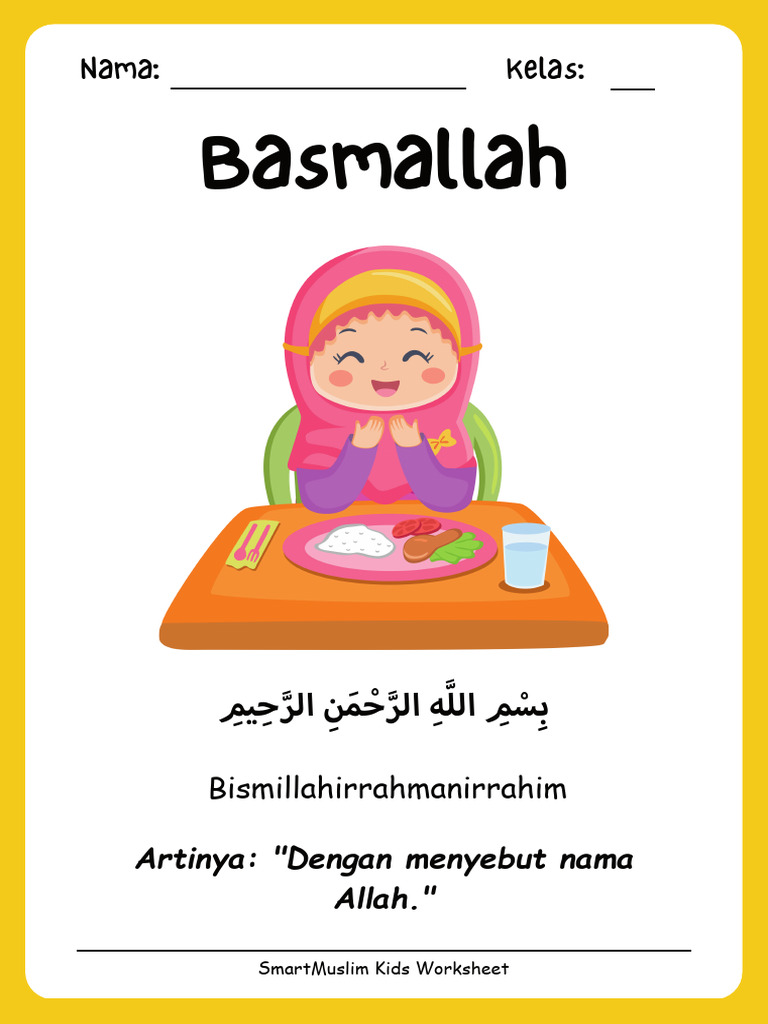 Nama: ____ Kelas: ____

Basmallah

بِسْمِ اللَّهِ الرَّحْمَنِ الرَّحِيمِ

Bismillahirrahmanirrahim

Artinya: "Dengan menyebut nama Allah."

SmartMuslim Kids Worksheet